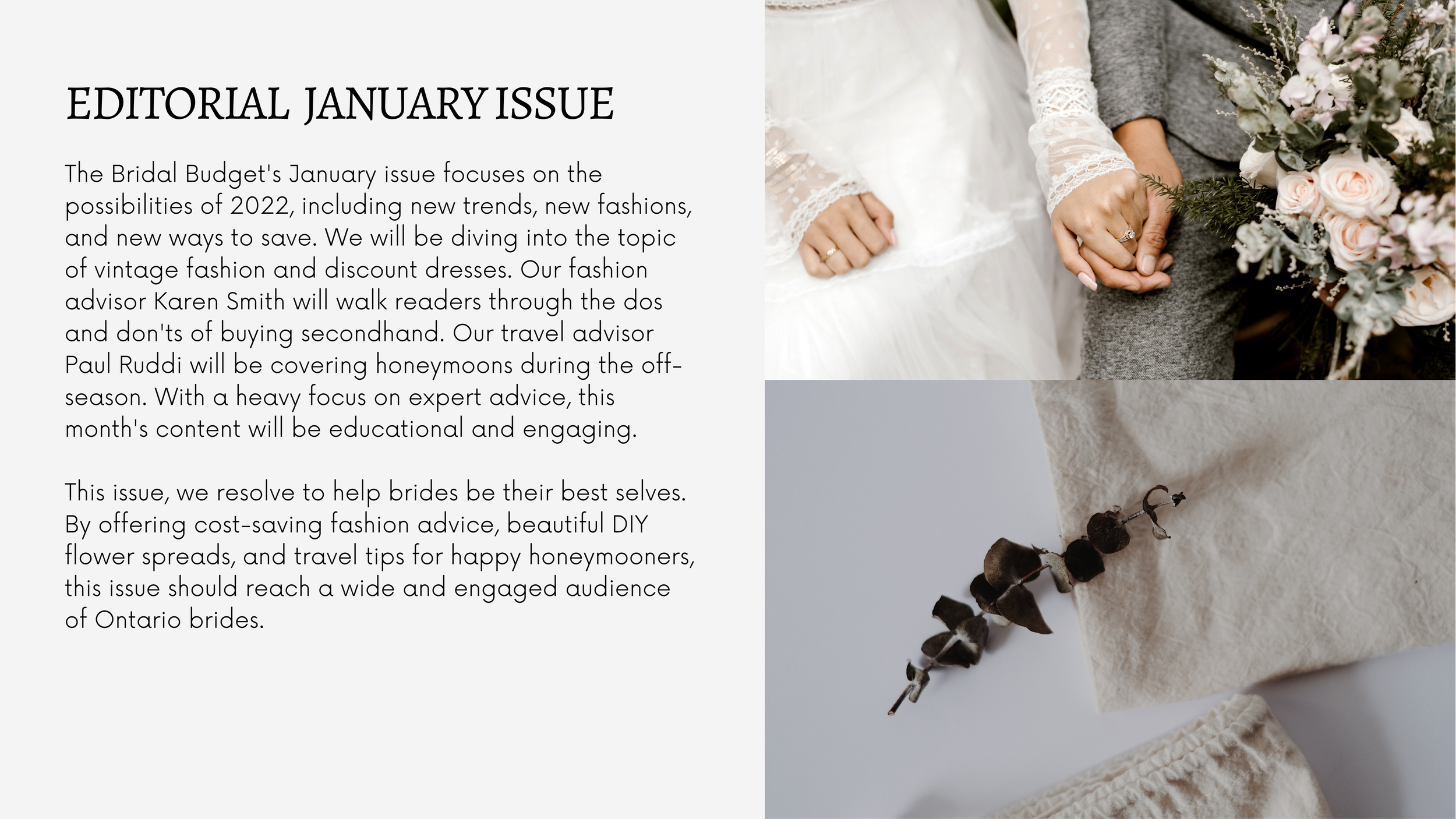 EDITORIAL JANUARY ISSUE

The Bridal Budget's January issue focuses on the possibilities of 2022, including new trends, new fashions, and new ways to save. We will be diving into the topic of vintage fashion and discount dresses. Our fashion advisor Karen Smith will walk readers through the dos and don'ts of buying secondhand. Our travel advisor Paul Ruddi will be covering honeymoons during the off-season. With a heavy focus on expert advice, this month's content will be educational and engaging.

This issue, we resolve to help brides be their best selves. By offering cost-saving fashion advice, beautiful DIY flower spreads, and travel tips for happy honeymooners, this issue should reach a wide and engaged audience of Ontario brides.